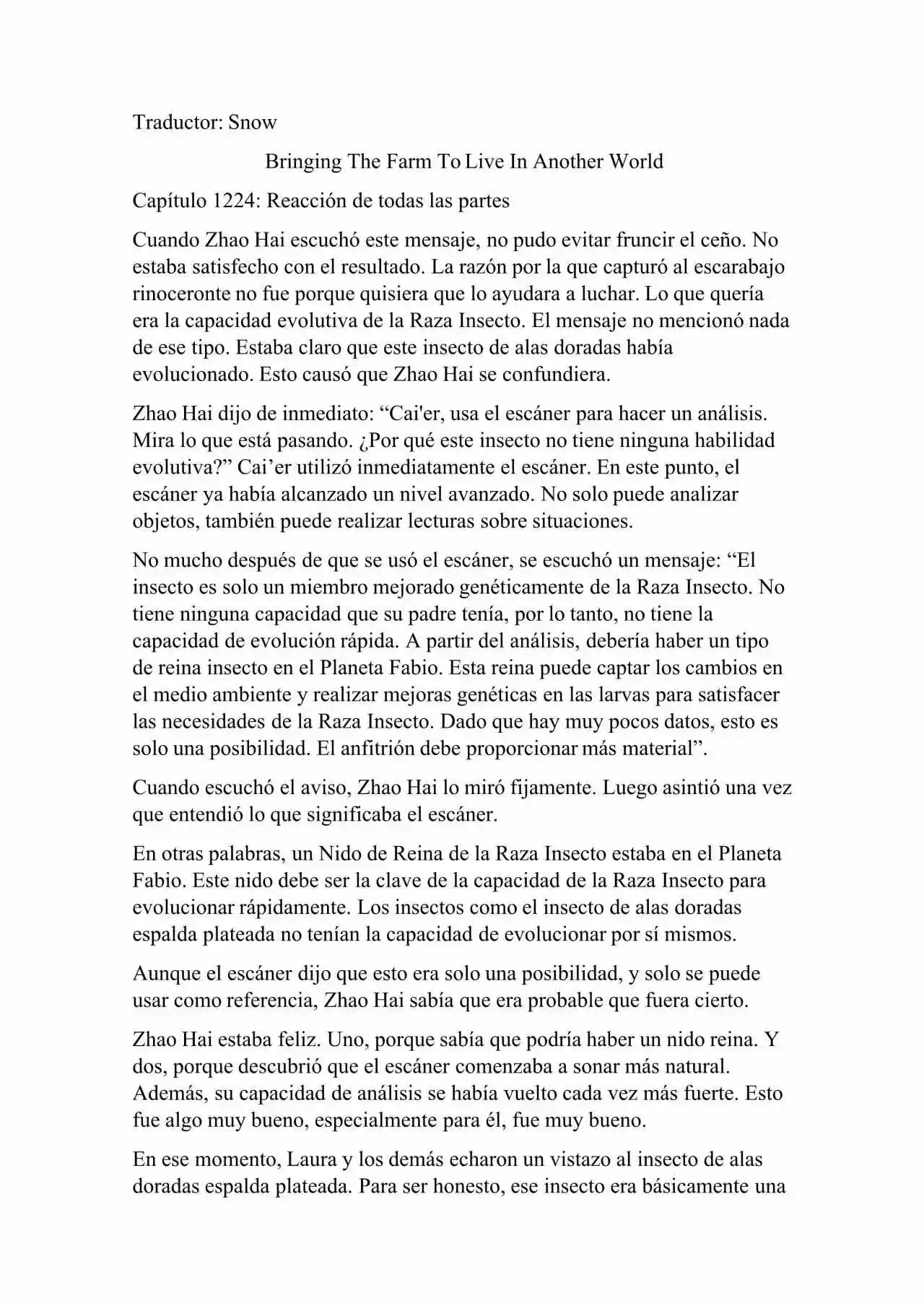 Traductor: Snow

Bringing The Farm To Live In Another World

Capítulo 1224: Reacción de todas las partes

Cuando Zhao Hai escuchó este mensaje, no pudo evitar fruncir el ceño. No estaba satisfecho con el resultado. La razón por la que capturó al escarabajo rinoceronte no fue porque quisiera que lo ayudara a luchar. Lo que quería era la capacidad evolutiva de la Raza Insecto. El mensaje no mencionó nada de ese tipo. Estaba claro que este insecto de alas doradas había evolucionado. Esto causó que Zhao Hai se confundiera.

Zhao Hai dijo de inmediato: “Cai'er, usa el escáner para hacer un análisis. Mira lo que está pasando. ¿Por qué este insecto no tiene ninguna habilidad evolutiva?” Cai’er utilizó inmediatamente el escáner. En este punto, el escáner ya había alcanzado un nivel avanzado. No solo puede analizar objetos, también puede realizar lecturas sobre situaciones.

No mucho después de que se usó el escáner, se escuchó un mensaje: “El insecto es solo un miembro mejorado genéticamente de la Raza Insecto. No tiene ninguna capacidad que su padre tenía, por lo tanto, no tiene la capacidad de evolución rápida. A partir del análisis, debería haber un tipo de reina insecto en el Planeta Fabio. Esta reina puede captar los cambios en el medio ambiente y realizar mejoras genéticas en las larvas para satisfacer las necesidades de la Raza Insecto. Dado que hay muy pocos datos, esto es solo una posibilidad. El anfitrión debe proporcionar más material”.

Cuando escuchó el aviso, Zhao Hai lo miró fijamente. Luego asintió una vez que entendió lo que significaba el escáner.

En otras palabras, un Nido de Reina de la Raza Insecto estaba en el Planeta Fabio. Este nido debe ser la clave de la capacidad de la Raza Insecto para evolucionar rápidamente. Los insectos como el insecto de alas doradas espalda plateada no tenían la capacidad de evolucionar por sí mismos.

Aunque el escáner dijo que esto era solo una posibilidad, y solo se puede usar como referencia, Zhao Hai sabía que era probable que fuera cierto.

Zhao Hai estaba feliz. Uno, porque sabía que podría haber un nido reina. Y dos, porque descubrió que el escáner comenzaba a sonar más natural. Además, su capacidad de análisis se había vuelto cada vez más fuerte. Esto fue algo muy bueno, especialmente para él, fue muy bueno.

En ese momento, Laura y los demás echaron un vistazo al insecto de alas doradas espalda plateada. Para ser honesto, ese insecto era básicamente una